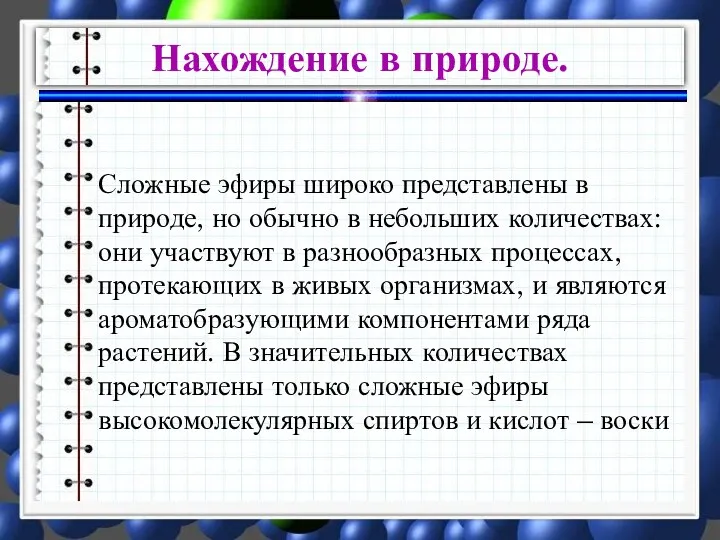 Нахождение в природе.

Сложные эфиры широко представлены в природе, но обычно в небольших количествах: они участвуют в разнообразных процессах, протекающих в живых организмах, и являются ароматобразующими компонентами ряда растений. В значительных количествах представлены только сложные эфиры высокомолекулярных спиртов и кислот – воски